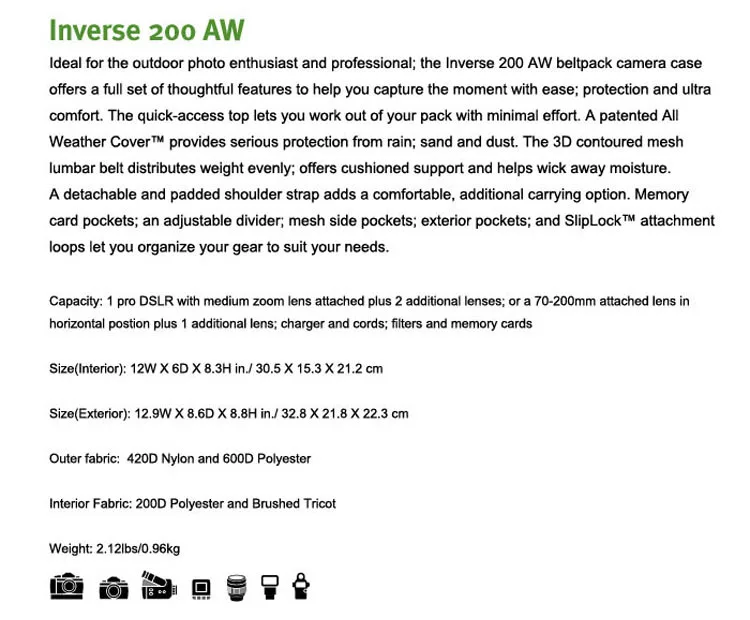 Inverse 200 AW

Ideal for the outdoor photo enthusiast and professional; the Inverse 200 AW beltpack camera case offers a full set of thoughtful features to help you capture the moment with ease; protection and ultra comfort. The quick-access top lets you work out of your pack with minimal effort. A patented All Weather Cover™ provides serious protection from rain; sand and dust. The 3D contoured mesh lumbar belt distributes weight evenly; offers cushioned support and helps wick away moisture.
A detachable and padded shoulder strap adds a comfortable, additional carrying option. Memory card pockets; an adjustable divider; mesh side pockets; exterior pockets; and SlipLock™ attachment loops let you organize your gear to suit your needs.

Capacity: 1 pro DSLR with medium zoom lens attached plus 2 additional lenses; or a 70-200mm attached lens in horizontal postion plus 1 additional lens; charger and cords; filters and memory cards

Size(Interior): 12W X 6D X 8.3H in./ 30.5 X 15.3 X 21.2 cm

Size(Exterior): 12.9W X 8.6D X 8.8H in./ 32.8 X 21.8 X 22.3 cm

Outer fabric: 420D Nylon and 600D Polyester

Interior Fabric: 200D Polyester and Brushed Tricot

Weight: 2.12lbs/0.96kg